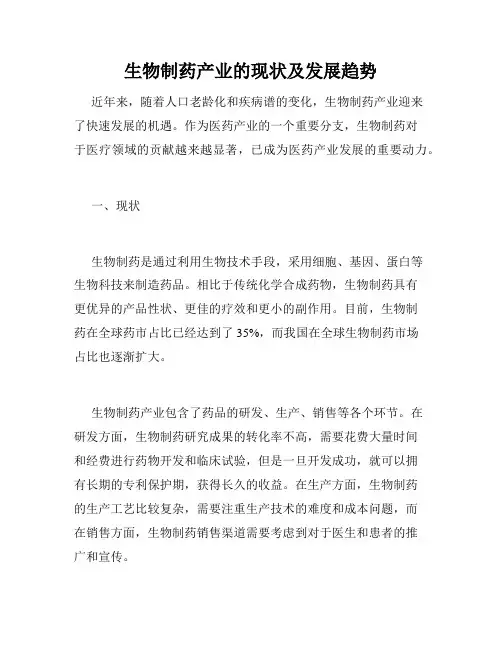 生物制药产业的现状及发展趋势

近年来，随着人口老龄化和疾病谱的变化，生物制药产业迎来了快速发展的机遇。作为医药产业的一个重要分支，生物制药对于医疗领域的贡献越来越显著，已成为医药产业发展的重要动力。

一、现状

生物制药是通过利用生物技术手段，采用细胞、基因、蛋白等生物科技来制造药品。相比于传统化学合成药物，生物制药具有更优异的产品性状、更佳的疗效和更小的副作用。目前，生物制药在全球药市占比已经达到了 35%，而我国在全球生物制药市场占比也逐渐扩大。

生物制药产业包含了药品的研发、生产、销售等各个环节。在研发方面，生物制药研究成果的转化率不高，需要花费大量时间和经费进行药物开发和临床试验，但是一旦开发成功，就可以拥有长期的专利保护期，获得长久的收益。在生产方面，生物制药的生产工艺比较复杂，需要注重生产技术的难度和成本问题，而在销售方面，生物制药销售渠道需要考虑到对于医生和患者的推广和宣传。